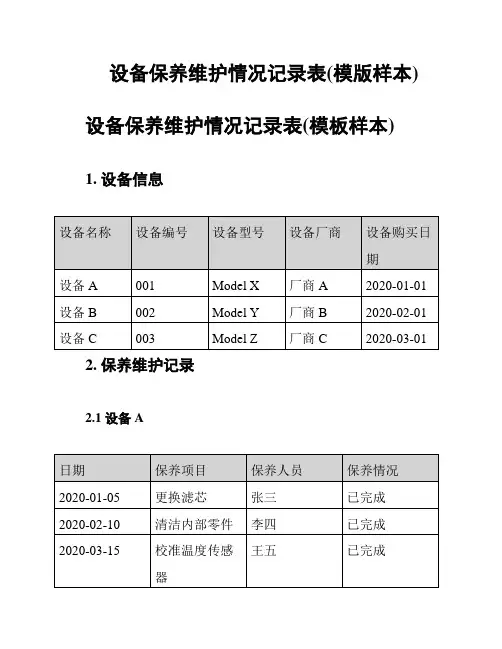 设备保养维护情况记录表(模版样本)

设备保养维护情况记录表(模板样本)

1. 设备信息

| 设备名称 | 设备编号 | 设备型号 | 设备厂商 | 设备购买日期 |
|---|---|---|---|---|
| 设备 A | 001 | Model X | 厂商 A | 2020-01-01 |
| 设备 B | 002 | Model Y | 厂商 B | 2020-02-01 |
| 设备 C | 003 | Model Z | 厂商 C | 2020-03-01 |

2. 保养维护记录

2.1 设备 A

| 日期 | 保养项目 | 保养人员 | 保养情况 |
|---|---|---|---|
| 2020-01-05 | 更换滤芯 | 张三 | 已完成 |
| 2020-02-10 | 清洁内部零件 | 李四 | 已完成 |
| 2020-03-15 | 校准温度传感器 | 王五 | 已完成 |